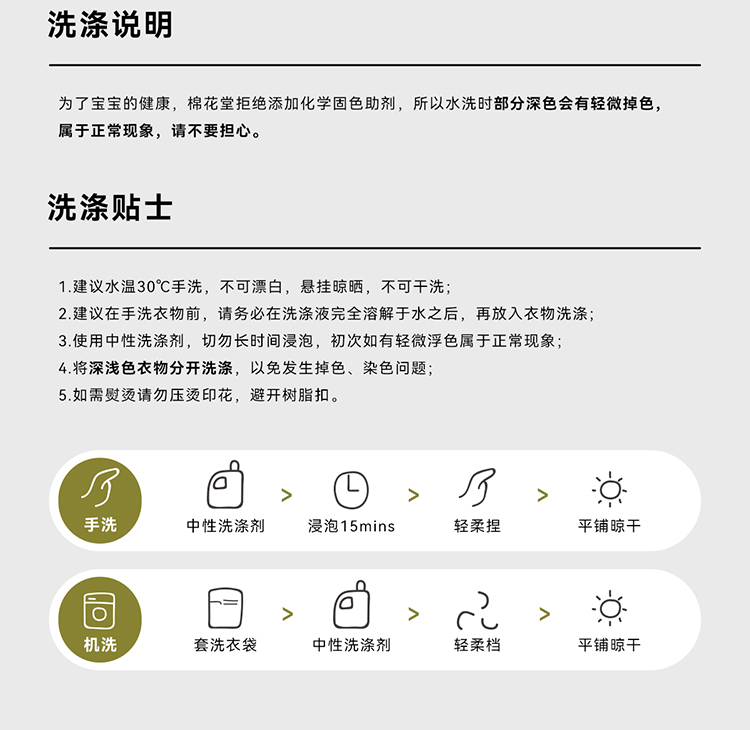 洗涤说明

为了宝宝的健康，棉花堂拒绝添加化学固色助剂，所以水洗时部分深色会有轻微掉色，属于正常现象，请不要担心。

洗涤贴士

1.建议水温30℃手洗，不可漂白，悬挂晾晒，不可干洗；
2.建议在手洗衣物前，请务必在洗涤液完全溶解于水之后，再放入衣物洗涤；
3.使用中性洗涤剂，切勿长时间浸泡，初次如有轻微浮色属于正常现象；
4.将深浅色衣物分开洗涤，以免发生掉色、染色问题；
5.如需熨烫请勿压烫印花，避开树脂扣。

手洗
中性洗涤剂 > 浸泡15mins > 轻柔捏 > 平铺晾干

机洗
套洗衣袋 > 中性洗涤剂 > 轻柔档 > 平铺晾干